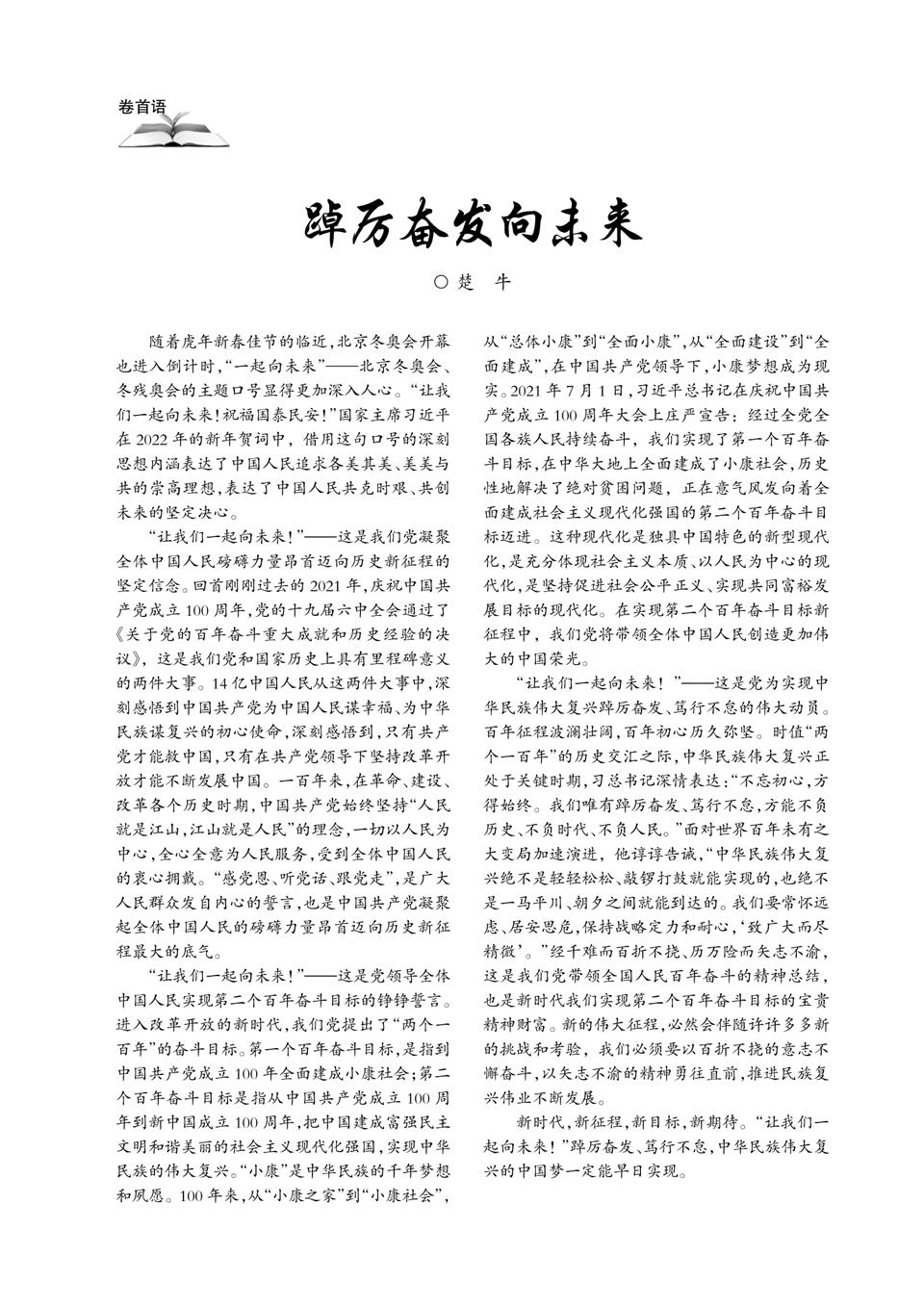 卷首语

踔厉奋发向未来

○楚　牛

随着虎年新春佳节的临近，北京冬奥会开幕也进入倒计时，“一起向未来”——北京冬奥会、冬残奥会的主题口号显得更加深入人心。“让我们一起向未来！祝福国泰民安！”国家主席习近平在2022年的新年贺词中，借用这句口号的深刻思想内涵表达了中国人民追求各美其美、美美与共的崇高理想，表达了中国人民共克时艰、共创未来的坚定决心。

“让我们一起向未来！”——这是我们党凝聚全体中国人民磅礴力量昂首迈向历史新征程的坚定信念。回首刚刚过去的2021年，庆祝中国共产党成立100周年，党的十九届六中全会通过了《关于党的百年奋斗重大成就和历史经验的决议》，这是我们党和国家历史上具有里程碑意义的两件大事。14亿中国人民从这两件大事中，深刻感悟到中国共产党为中国人民谋幸福、为中华民族谋复兴的初心使命，深刻感悟到，只有共产党才能救中国，只有在共产党领导下坚持改革开放才能不断发展中国。一百年来，在革命、建设、改革各个历史时期，中国共产党始终坚持“人民就是江山，江山就是人民”的理念，一切以人民为中心，全心全意为人民服务，受到全体中国人民的衷心拥戴。“感党恩、听党话、跟党走”，是广大人民群众发自内心的誓言，也是中国共产党凝聚起全体中国人民的磅礴力量昂首迈向历史新征程最大的底气。

“让我们一起向未来！”——这是党领导全体中国人民实现第二个百年奋斗目标的铮铮誓言。进入改革开放的新时代，我们党提出了“两个一百年”的奋斗目标。第一个百年奋斗目标，是指到中国共产党成立100年全面建成小康社会；第二个百年奋斗目标是指从中国共产党成立100周年到新中国成立100周年，把中国建成富强民主文明和谐美丽的社会主义现代化强国，实现中华民族的伟大复兴。“小康”是中华民族的千年梦想和夙愿。100年来，从“小康之家”到“小康社会”，从“总体小康”到“全面小康”，从“全面建设”到“全面建成”，在中国共产党领导下，小康梦想成为现实。2021年7月1日，习近平总书记在庆祝中国共产党成立100周年大会上庄严宣告：经过全党全国各族人民持续奋斗，我们实现了第一个百年奋斗目标，在中华大地上全面建成了小康社会，历史性地解决了绝对贫困问题，正在意气风发向着全面建成社会主义现代化强国的第二个百年奋斗目标迈进。这种现代化是独具中国特色的新型现代化，是充分体现社会主义本质、以人民为中心的现代化，是坚持促进社会公平正义、实现共同富裕发展目标的现代化。在实现第二个百年奋斗目标新征程中，我们党将带领全体中国人民创造更加伟大的中国荣光。

“让我们一起向未来！”——这是党为实现中华民族伟大复兴踔厉奋发、笃行不怠的伟大动员。百年征程波澜壮阔，百年初心历久弥坚。时值“两个一百年”的历史交汇之际，中华民族伟大复兴正处于关键时期，习总书记深情表达：“不忘初心，方得始终。我们唯有踔厉奋发、笃行不怠，方能不负历史、不负时代、不负人民。”面对世界百年未有之大变局加速演进，他谆谆告诫，“中华民族伟大复兴绝不是轻轻松松、敲锣打鼓就能实现的，也绝不是一马平川、朝夕之间就能到达的。我们要常怀远虑、居安思危，保持战略定力和耐心，‘致广大而尽精微’。”经千难而百折不挠、历万险而矢志不渝，这是我们党带领全国人民百年奋斗的精神总结，也是新时代我们实现第二个百年奋斗目标的宝贵精神财富。新的伟大征程，必然会伴随许许多多新的挑战和考验，我们必须要以百折不挠的意志不懈奋斗，以矢志不渝的精神勇往直前，推进民族复兴伟业不断发展。

新时代，新征程，新目标，新期待。“让我们一起向未来！”踔厉奋发、笃行不怠，中华民族伟大复兴的中国梦一定能早日实现。